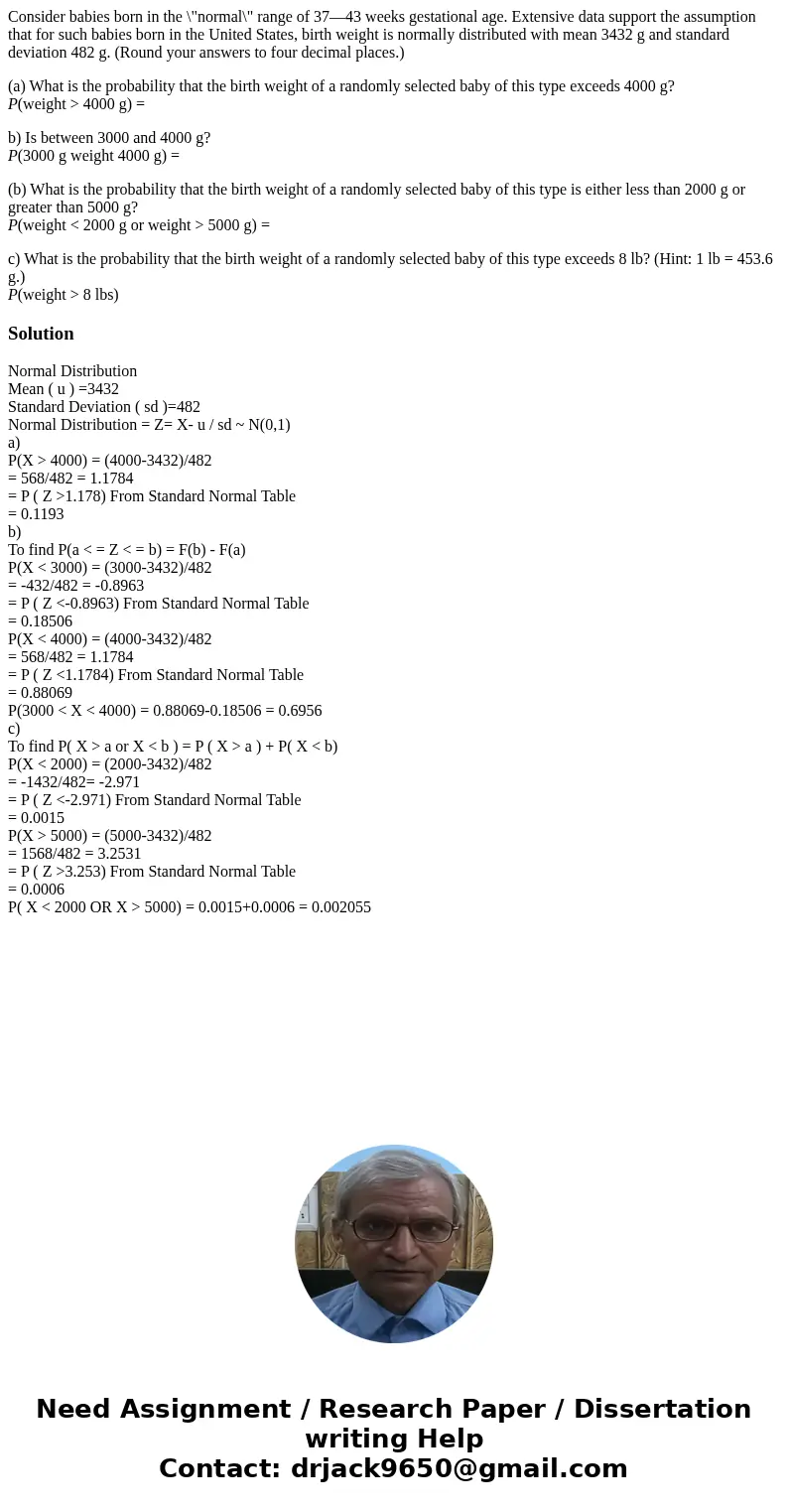 Consider babies born in the \"normal\" range of 37—43 weeks gestational age. Extensive data support the assumption that for such babies born in the United States, birth weight is normally distributed with mean 3432 g and standard deviation 482 g. (Round your answers to four decimal places.)

(a) What is the probability that the birth weight of a randomly selected baby of this type exceeds 4000 g?
P(weight > 4000 g) =

b) Is between 3000 and 4000 g?
P(3000 g weight 4000 g) =

(b) What is the probability that the birth weight of a randomly selected baby of this type is either less than 2000 g or greater than 5000 g?
P(weight < 2000 g or weight > 5000 g) =

c) What is the probability that the birth weight of a randomly selected baby of this type exceeds 8 lb? (Hint: 1 lb = 453.6 g.)
P(weight > 8 lbs)

Solution

Normal Distribution
Mean ( u ) =3432
Standard Deviation ( sd )=482
Normal Distribution = Z= X- u / sd ~ N(0,1)
a)
P(X > 4000) = (4000-3432)/482
= 568/482 = 1.1784
= P ( Z >1.178) From Standard Normal Table
= 0.1193
b)
To find P(a < = Z < = b) = F(b) - F(a)
P(X < 3000) = (3000-3432)/482
= -432/482 = -0.8963
= P ( Z <-0.8963) From Standard Normal Table
= 0.18506
P(X < 4000) = (4000-3432)/482
= 568/482 = 1.1784
= P ( Z <1.1784) From Standard Normal Table
= 0.88069
P(3000 < X < 4000) = 0.88069-0.18506 = 0.6956
c)
To find P( X > a or X < b ) = P ( X > a ) + P( X < b)
P(X < 2000) = (2000-3432)/482
= -1432/482= -2.971
= P ( Z <-2.971) From Standard Normal Table
= 0.0015
P(X > 5000) = (5000-3432)/482
= 1568/482 = 3.2531
= P ( Z >3.253) From Standard Normal Table
= 0.0006
P( X < 2000 OR X > 5000) = 0.0015+0.0006 = 0.002055

Need Assignment / Research Paper / Dissertation writing Help
Contact: drjack9650@gmail.com